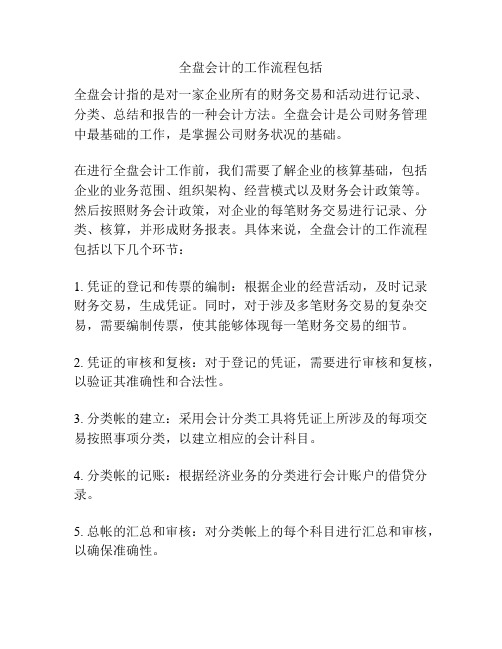 全盘会计的工作流程包括

全盘会计指的是对一家企业所有的财务交易和活动进行记录、分类、总结和报告的一种会计方法。全盘会计是公司财务管理中最基础的工作，是掌握公司财务状况的基础。

在进行全盘会计工作前，我们需要了解企业的核算基础，包括企业的业务范围、组织架构、经营模式以及财务会计政策等。然后按照财务会计政策，对企业的每笔财务交易进行记录、分类、核算，并形成财务报表。具体来说，全盘会计的工作流程包括以下几个环节：

1. 凭证的登记和传票的编制：根据企业的经营活动，及时记录财务交易，生成凭证。同时，对于涉及多笔财务交易的复杂交易，需要编制传票，使其能够体现每一笔财务交易的细节。

2. 凭证的审核和复核：对于登记的凭证，需要进行审核和复核，以验证其准确性和合法性。

3. 分类帐的建立：采用会计分类工具将凭证上所涉及的每项交易按照事项分类，以建立相应的会计科目。

4. 分类帐的记账：根据经济业务的分类进行会计账户的借贷分录。

5. 总帐的汇总和审核：对分类帐上的每个科目进行汇总和审核，以确保准确性。